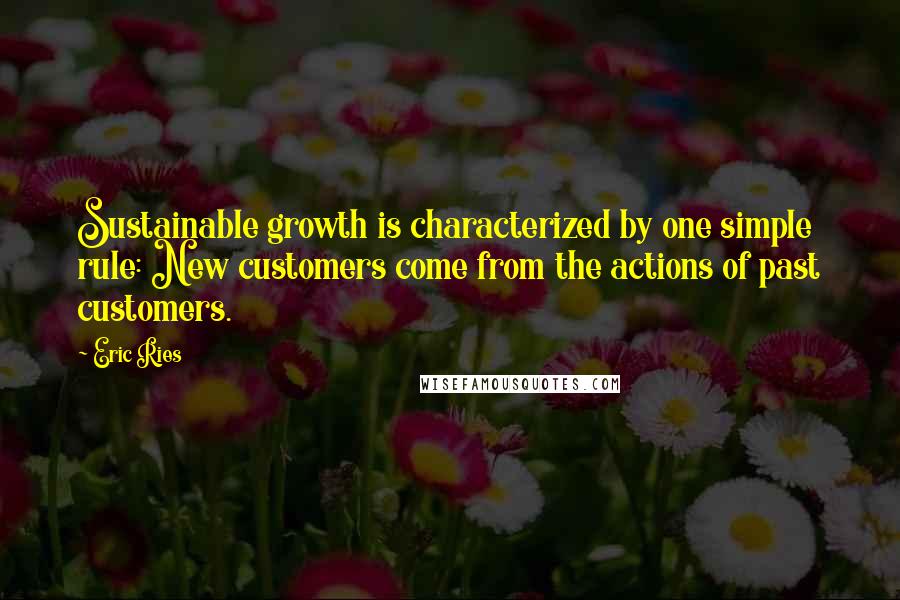 Sustainable growth is characterized by one simple rule: New customers come from the actions of past customers.

~ Eric Ries

WISEFAMOUSQUOTES.COM